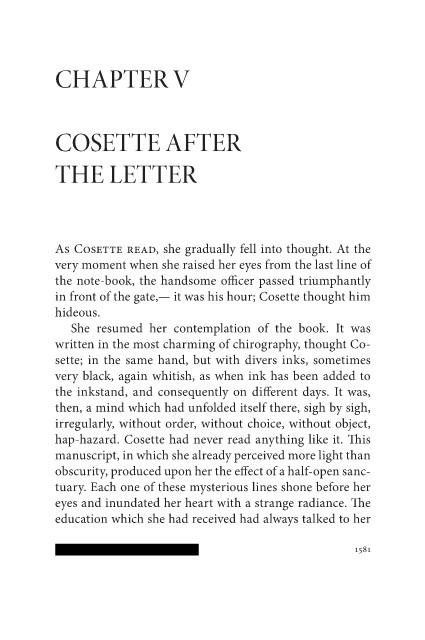 CHAPTER V

COSETTE AFTER THE LETTER

As Cosette read, she gradually fell into thought. At the very moment when she raised her eyes from the last line of the note-book, the handsome officer passed triumphantly in front of the gate,— it was his hour; Cosette thought him hideous.

She resumed her contemplation of the book. It was written in the most charming of chirography, thought Cosette; in the same hand, but with divers inks, sometimes very black, again whitish, as when ink has been added to the inkstand, and consequently on different days. It was, then, a mind which had unfolded itself there, sigh by sigh, irregularly, without order, without choice, without object, hap-hazard. Cosette had never read anything like it. This manuscript, in which she already perceived more light than obscurity, produced upon her the effect of a half-open sanctuary. Each one of these mysterious lines shone before her eyes and inundated her heart with a strange radiance. The education which she had received had always talked to her

1581